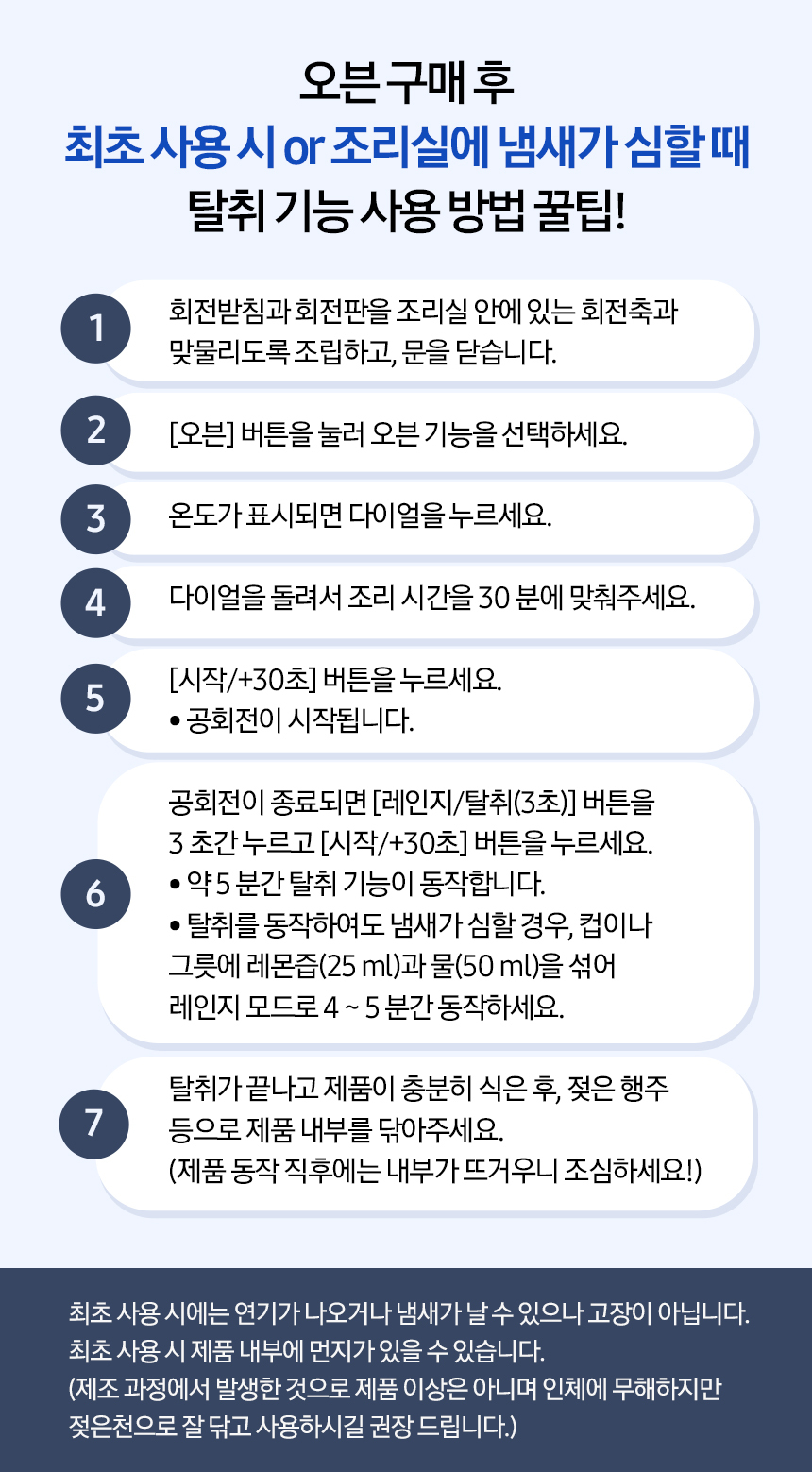 오븐 구매 후
최초 사용 시 or 조리실에 냄새가 심할 때
탈취 기능 사용 방법 꿀팁!

1
회전받침과 회전판을 조리실 안에 있는 회전축과 맞물리도록 조립하고, 문을 닫습니다.

2
[오븐] 버튼을 눌러 오븐 기능을 선택하세요.

3
온도가 표시되면 다이얼을 누르세요.

4
다이얼을 돌려서 조리 시간을 30 분에 맞춰주세요.

5
[시작/+30초] 버튼을 누르세요.
• 공회전이 시작됩니다.

6
공회전이 종료되면 [레인지/탈취(3초)] 버튼을 3 초간 누르고 [시작/+30초] 버튼을 누르세요.
• 약 5 분간 탈취 기능이 동작합니다.
• 탈취를 동작하여도 냄새가 심할 경우, 컵이나 그릇에 레몬즙(25 ml)과 물(50 ml)을 섞어 레인지 모드로 4 ~ 5 분간 동작하세요.

7
탈취가 끝나고 제품이 충분히 식은 후, 젖은 행주 등으로 제품 내부를 닦아주세요.
(제품 동작 직후에는 내부가 뜨거우니 조심하세요!)

최초 사용 시에는 연기가 나오거나 냄새가 날 수 있으나 고장이 아닙니다.
최초 사용 시 제품 내부에 먼지가 있을 수 있습니다.
(제조 과정에서 발생한 것으로 제품 이상은 아니며 인체에 무해하지만 젖은천으로 잘 닦고 사용하시길 권장 드립니다.)